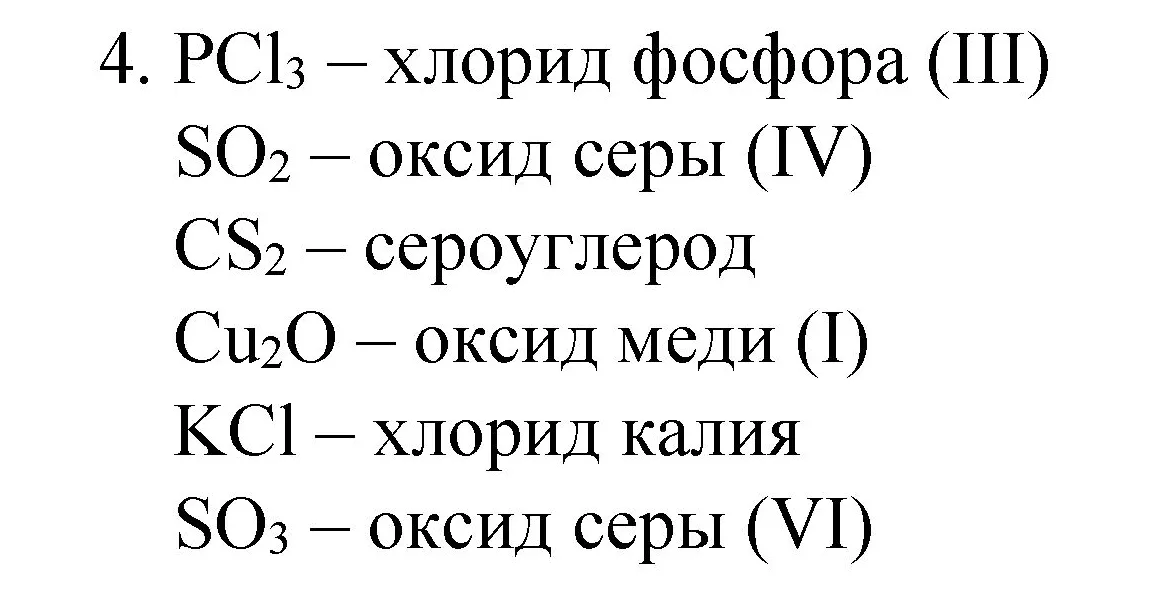 4. $PCl_3$ – хлорид фосфора (III)
$SO_2$ – оксид серы (IV)
$CS_2$ – сероуглерод
$Cu_2O$ – оксид меди (I)
$KCl$ – хлорид калия
$SO_3$ – оксид серы (VI)